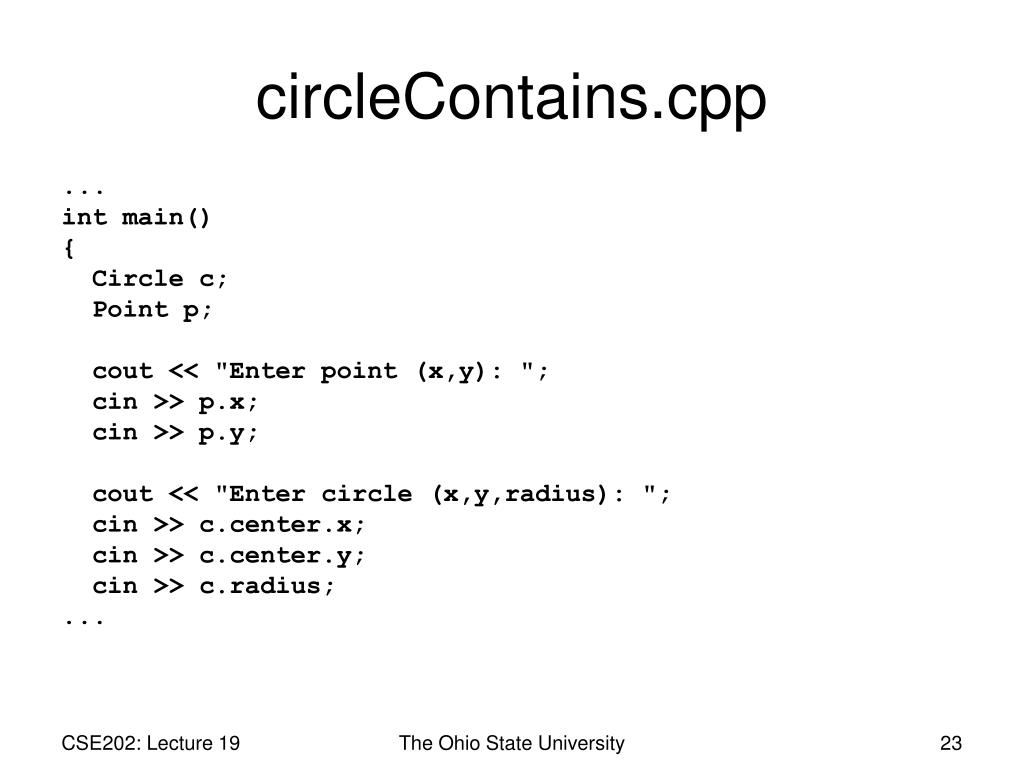 circleContains.cpp

...
int main()
{
  Circle c;
  Point p;

  cout << "Enter point (x,y): ";
  cin >> p.x;
  cin >> p.y;

  cout << "Enter circle (x,y,radius): ";
  cin >> c.center.x;
  cin >> c.center.y;
  cin >> c.radius;
...

CSE202: Lecture 19

The Ohio State University

23